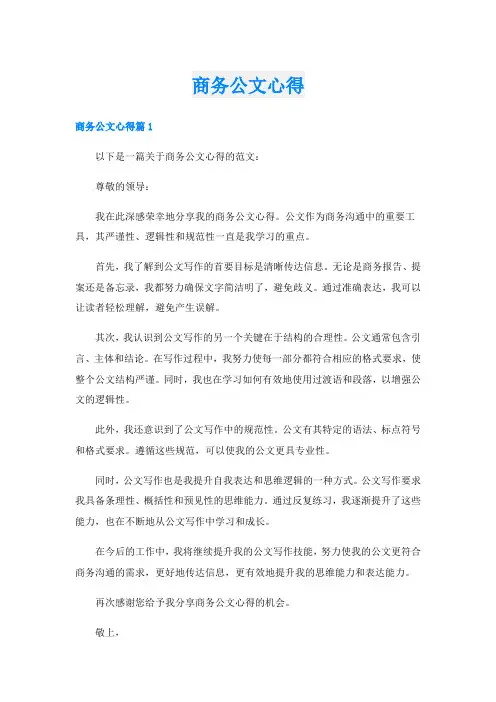 商务公文心得

商务公文心得篇1

以下是一篇关于商务公文心得的范文：

尊敬的领导：

我在此深感荣幸地分享我的商务公文心得。公文作为商务沟通中的重要工具，其严谨性、逻辑性和规范性一直是我学习的重点。

首先，我了解到公文写作的首要目标是清晰传达信息。无论是商务报告、提案还是备忘录，我都努力确保文字简洁明了，避免歧义。通过准确表达，我可以让读者轻松理解，避免产生误解。

其次，我认识到公文写作的另一个关键在于结构的合理性。公文通常包含引言、主体和结论。在写作过程中，我努力使每一部分都符合相应的格式要求，使整个公文结构严谨。同时，我也在学习如何有效地使用过渡语和段落，以增强公文的逻辑性。

此外，我还意识到了公文写作中的规范性。公文有其特定的语法、标点符号和格式要求。遵循这些规范，可以使我的公文更具专业性。

同时，公文写作也是我提升自我表达和思维逻辑的一种方式。公文写作要求我具备条理性、概括性和预见性的思维能力。通过反复练习，我逐渐提升了这些能力，也在不断地从公文写作中学习和成长。

在今后的工作中，我将继续提升我的公文写作技能，努力使我的公文更符合商务沟通的需求，更好地传达信息，更有效地提升我的思维能力和表达能力。

再次感谢您给予我分享商务公文心得的机会。

敬上，